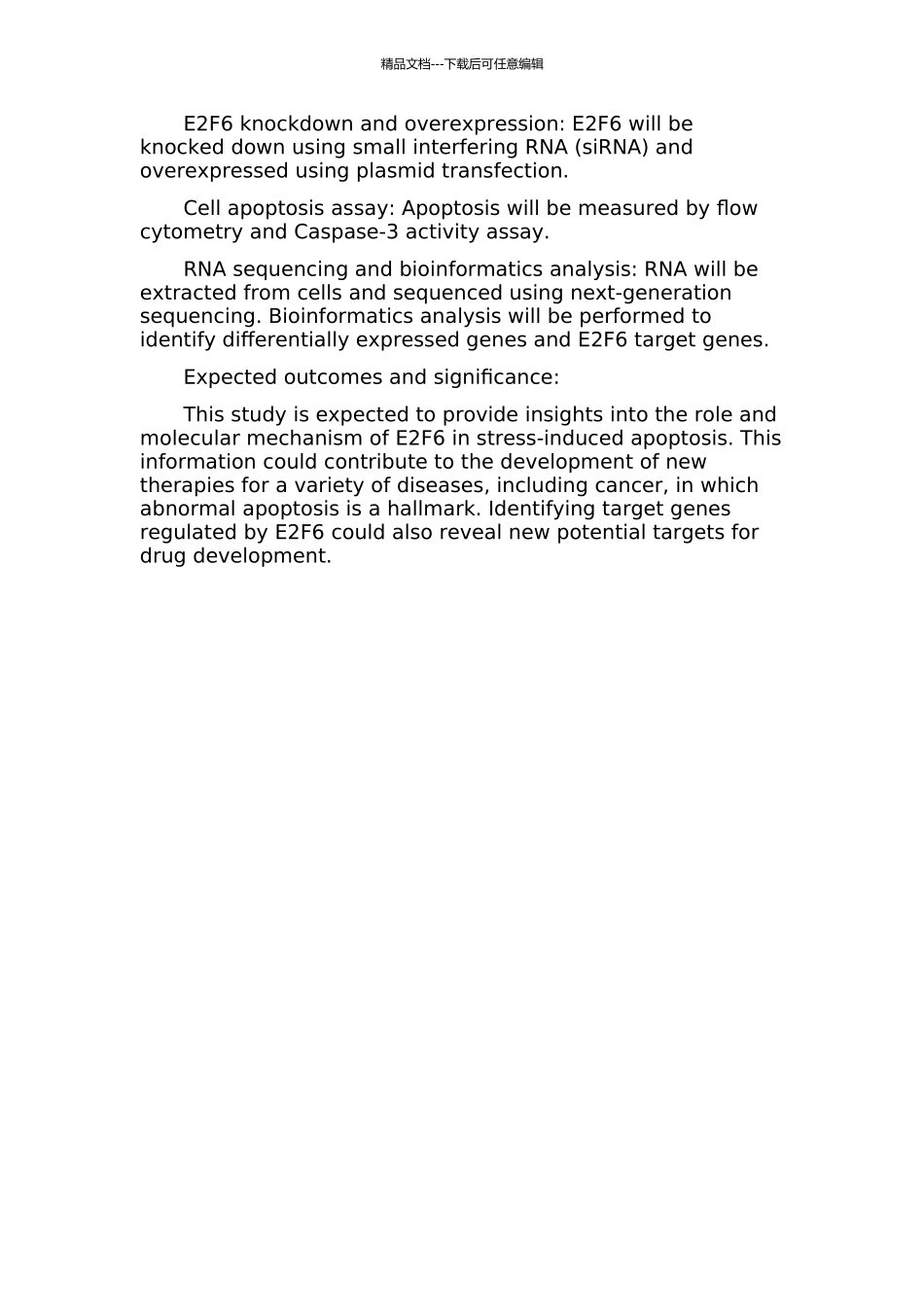 精品文档---下载后可任意编辑

E2F6 knockdown and overexpression: E2F6 will be knocked down using small interfering RNA (siRNA) and overexpressed using plasmid transfection.

Cell apoptosis assay: Apoptosis will be measured by flow cytometry and Caspase-3 activity assay.

RNA sequencing and bioinformatics analysis: RNA will be extracted from cells and sequenced using next-generation sequencing. Bioinformatics analysis will be performed to identify differentially expressed genes and E2F6 target genes.

Expected outcomes and significance:

This study is expected to provide insights into the role and molecular mechanism of E2F6 in stress-induced apoptosis. This information could contribute to the development of new therapies for a variety of diseases, including cancer, in which abnormal apoptosis is a hallmark. Identifying target genes regulated by E2F6 could also reveal new potential targets for drug development.